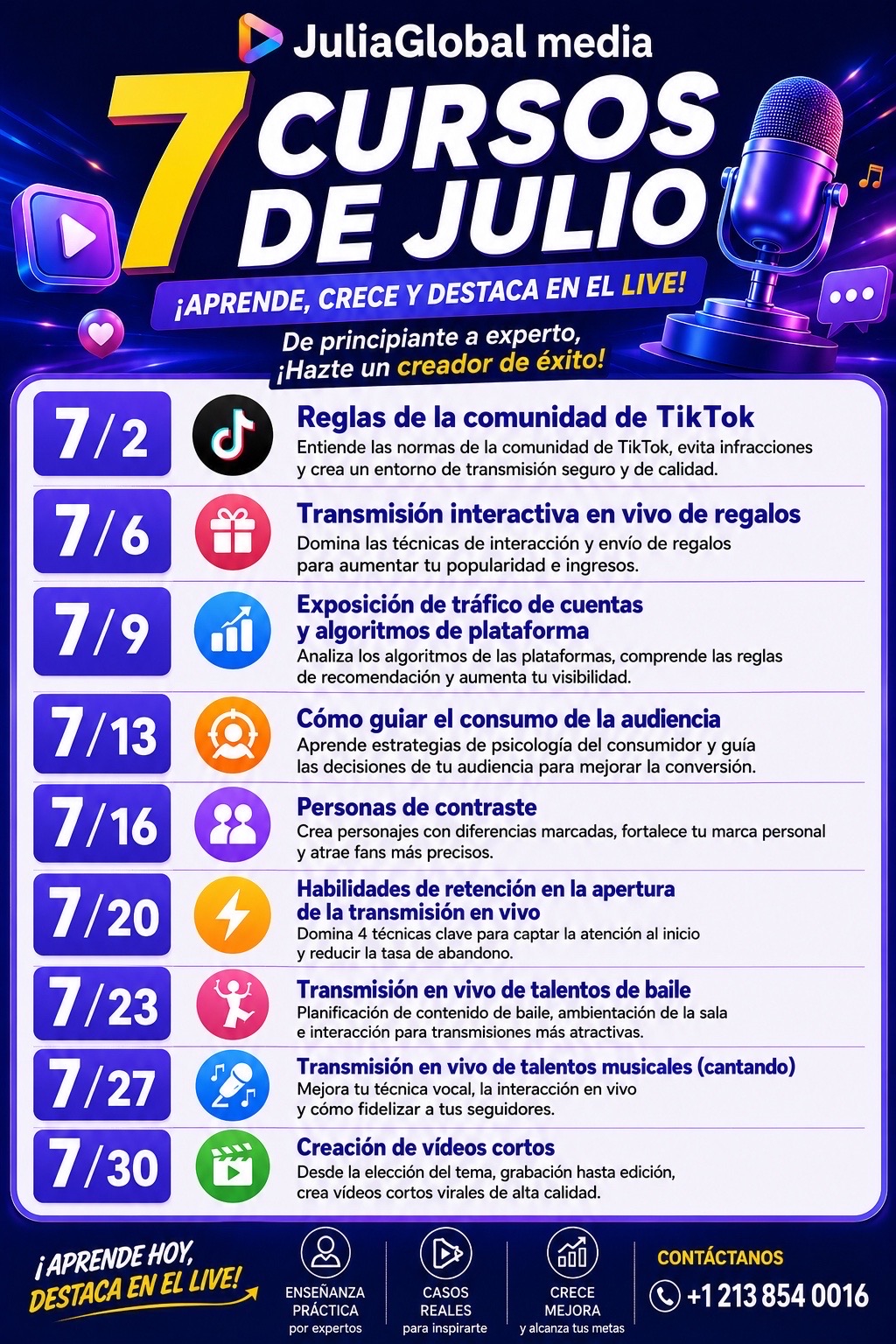 JuliaGlobal media

7 CURSOS DE JULIO

¡APRENDE, CRECE Y DESTACA EN EL LIVE!

De principiante a experto, ¡Hazte un creador de éxito!

7/2
Reglas de la comunidad de TikTok
Entiende las normas de la comunidad de TikTok, evita infracciones y crea un entorno de transmisión seguro y de calidad.

7/6
Transmisión interactiva en vivo de regalos
Domina las técnicas de interacción y envío de regalos para aumentar tu popularidad e ingresos.

7/9
Exposición de tráfico de cuentas y algoritmos de plataforma
Analiza los algoritmos de las plataformas, comprende las reglas de recomendación y aumenta tu visibilidad.

7/13
Cómo guiar el consumo de la audiencia
Aprende estrategias de psicología del consumidor y guía las decisiones de tu audiencia para mejorar la conversión.

7/16
Personas de contraste
Crea personajes con diferencias marcadas, fortalece tu marca personal y atrae fans más precisos.

7/20
Habilidades de retención en la apertura de la transmisión en vivo
Domina 4 técnicas clave para captar la atención al inicio y reducir la tasa de abandono.

7/23
Transmisión en vivo de talentos de baile
Planificación de contenido de baile, ambientación de la sala e interacción para transmisiones más atractivas.

7/27
Transmisión en vivo de talentos musicales (cantando)
Mejora tu técnica vocal, la interacción en vivo y cómo fidelizar a tus seguidores.

7/30
Creación de vídeos cortos
Desde la elección del tema, grabación hasta edición, crea vídeos cortos virales de alta calidad.

¡APRENDE HOY, DESTACA EN EL LIVE!

ENSEÑANZA PRÁCTICA
por expertos

CASOS REALES
para inspirarte

CRECE MEJORA
y alcanza tus metas

CONTÁCTANOS
+1 213 854 0016